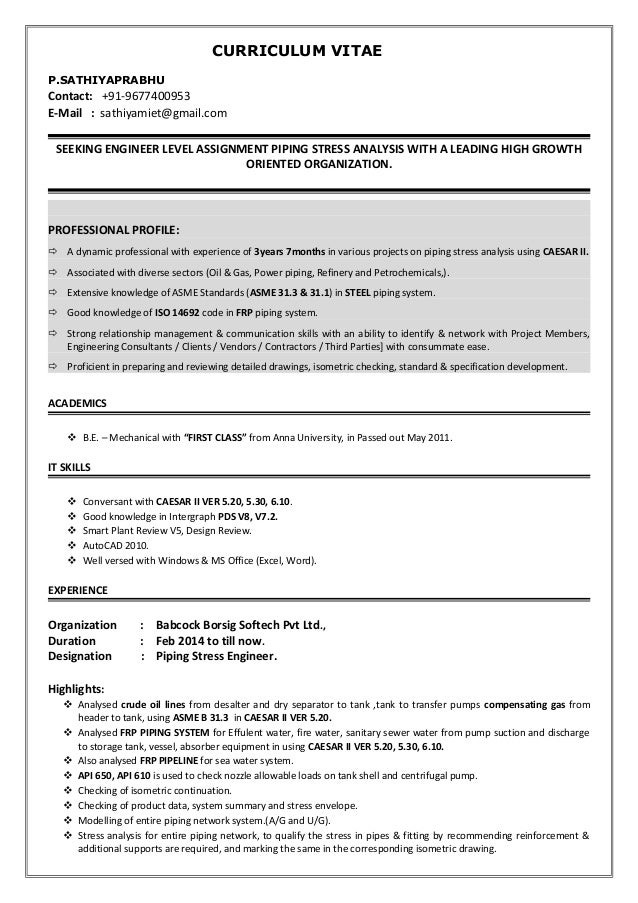 CURRICULUM VITAE

P.SATHIYAPRABHU
Contact: +91-9677400953
E-Mail : sathiyamiet@gmail.com

SEEKING ENGINEER LEVEL ASSIGNMENT PIPING STRESS ANALYSIS WITH A LEADING HIGH GROWTH ORIENTED ORGANIZATION.

PROFESSIONAL PROFILE:

⇨ A dynamic professional with experience of 3years 7months in various projects on piping stress analysis using CAESAR II.
⇨ Associated with diverse sectors (Oil & Gas, Power piping, Refinery and Petrochemicals,).
⇨ Extensive knowledge of ASME Standards (ASME 31.3 & 31.1) in STEEL piping system.
⇨ Good knowledge of ISO 14692 code in FRP piping system.
⇨ Strong relationship management & communication skills with an ability to identify & network with Project Members, Engineering Consultants / Clients / Vendors / Contractors / Third Parties] with consummate ease.
⇨ Proficient in preparing and reviewing detailed drawings, isometric checking, standard & specification development.

ACADEMICS

❖ B.E. – Mechanical with "FIRST CLASS" from Anna University, in Passed out May 2011.

IT SKILLS

❖ Conversant with CAESAR II VER 5.20, 5.30, 6.10.
❖ Good knowledge in Intergraph PDS V8, V7.2.
❖ Smart Plant Review V5, Design Review.
❖ AutoCAD 2010.
❖ Well versed with Windows & MS Office (Excel, Word).

EXPERIENCE

Organization : Babcock Borsig Softech Pvt Ltd.,
Duration : Feb 2014 to till now.
Designation : Piping Stress Engineer.

Highlights:
❖ Analysed crude oil lines from desalter and dry separator to tank ,tank to transfer pumps compensating gas from header to tank, using ASME B 31.3 in CAESAR II VER 5.20.
❖ Analysed FRP PIPING SYSTEM for Effulent water, fire water, sanitary sewer water from pump suction and discharge to storage tank, vessel, absorber equipment in using CAESAR II VER 5.20, 5.30, 6.10.
❖ Also analysed FRP PIPELINE for sea water system.
❖ API 650, API 610 is used to check nozzle allowable loads on tank shell and centrifugal pump.
❖ Checking of isometric continuation.
❖ Checking of product data, system summary and stress envelope.
❖ Modelling of entire piping network system.(A/G and U/G).
❖ Stress analysis for entire piping network, to qualify the stress in pipes & fitting by recommending reinforcement & additional supports are required, and marking the same in the corresponding isometric drawing.